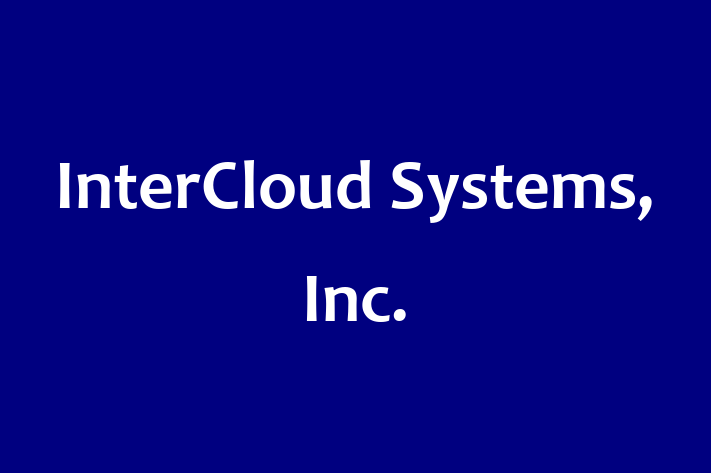 InterCloud Systems, Inc.